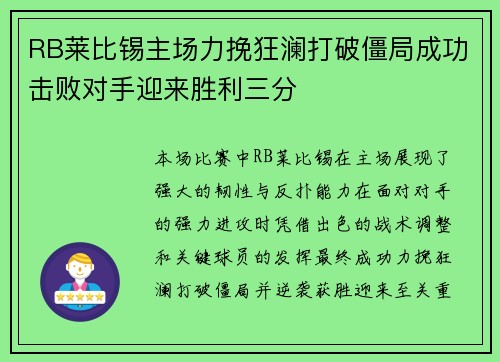 RB莱比锡主场力挽狂澜打破僵局成功击败对手迎来胜利三分

本场比赛中RB莱比锡在主场展现了强大的韧性与反扑能力在面对对手的强力进攻时凭借出色的战术调整和关键球员的发挥最终成功力挽狂澜打破僵局并逆袭获胜迎来至关重